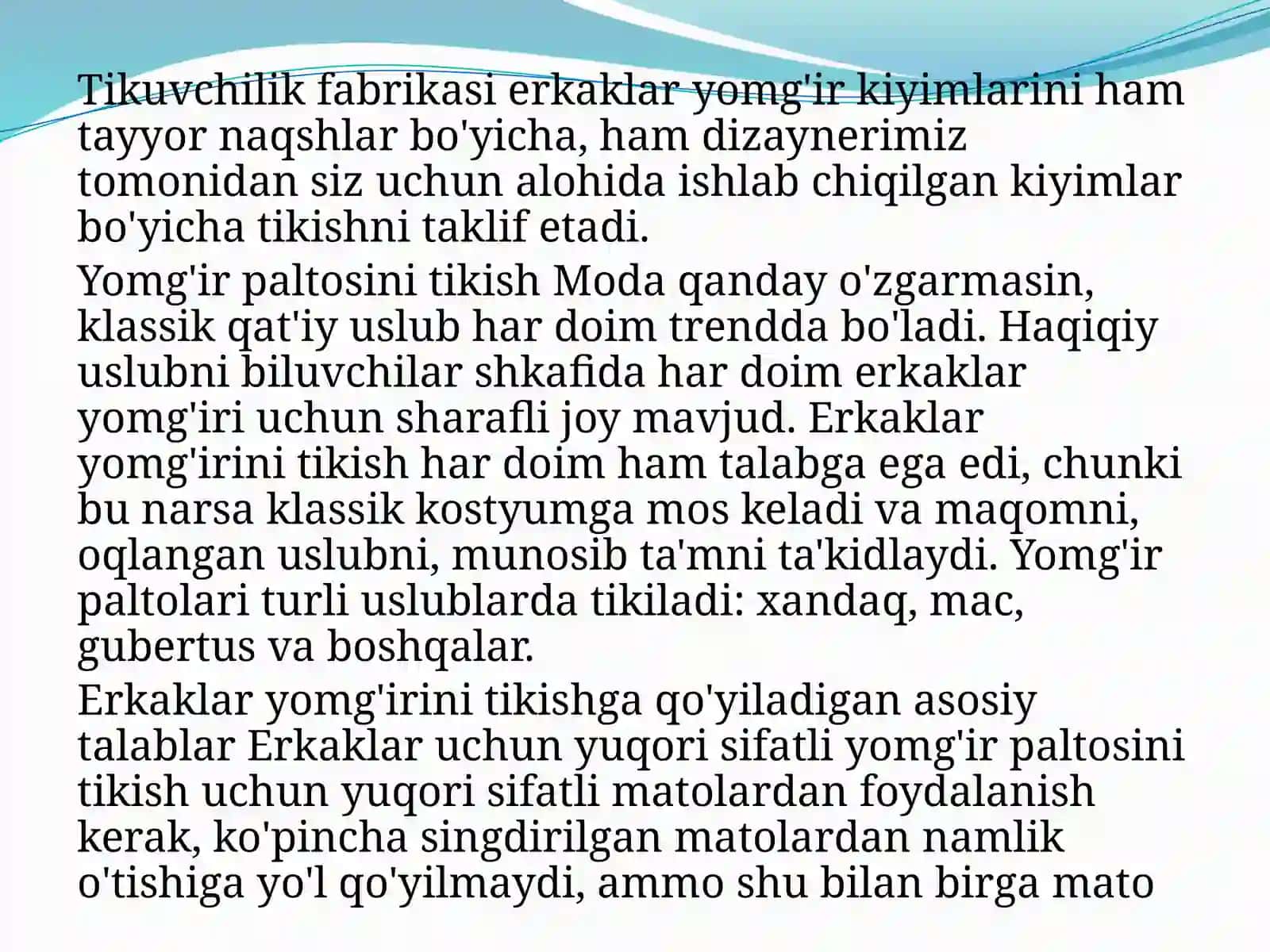 Tikuvchilik fabrikasi erkaklar yomg'ir kiyimlarini ham tayyor naqshlar bo'yicha, ham dizaynerimiz tomonidan siz uchun alohida ishlab chiqilgan kiyimlar bo'yicha tikishni taklif etadi.

Yomg'ir paltosini tikish Moda qanday o'zgarmasin, klassik qat'iy uslub har doim trendda bo'ladi. Haqiqiy uslubni biluvchilar shkafida har doim erkaklar yomg'iri uchun sharafli joy mavjud. Erkaklar yomg'irini tikish har doim ham talabga ega edi, chunki bu narsa klassik kostyumga mos keladi va maqomni, oqlangan uslubni, munosib ta'mni ta'kidlaydi. Yomg'ir paltolari turli uslublarda tikiladi: xandaq, mac, gubertus va boshqalar.

Erkaklar yomg'irini tikishga qo'yiladigan asosiy talablar Erkaklar uchun yuqori sifatli yomg'ir paltosini tikish uchun yuqori sifatli matolardan foydalanish kerak, ko'pincha singdirilgan matolardan namlik o'tishiga yo'l qo'yilmaydi, ammo shu bilan birga mato